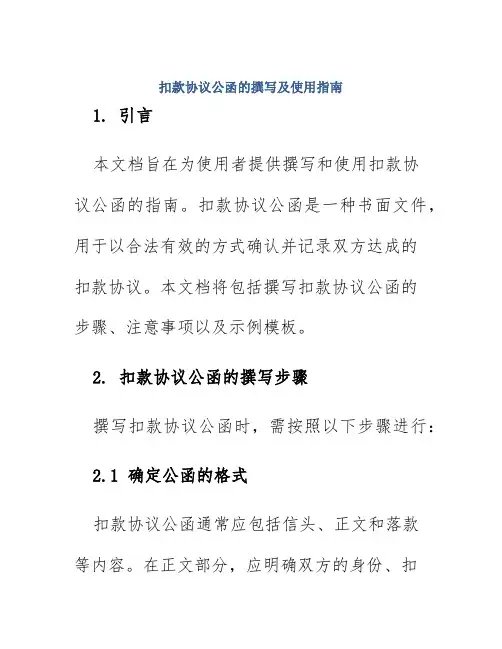 扣款协议公函的撰写及使用指南

1. 引言

本文档旨在为使用者提供撰写和使用扣款协议公函的指南。扣款协议公函是一种书面文件，用于以合法有效的方式确认并记录双方达成的扣款协议。本文档将包括撰写扣款协议公函的步骤、注意事项以及示例模板。

2. 扣款协议公函的撰写步骤

撰写扣款协议公函时，需按照以下步骤进行：

2.1 确定公函的格式

扣款协议公函通常应包括信头、正文和落款等内容。在正文部分，应明确双方的身份、扣